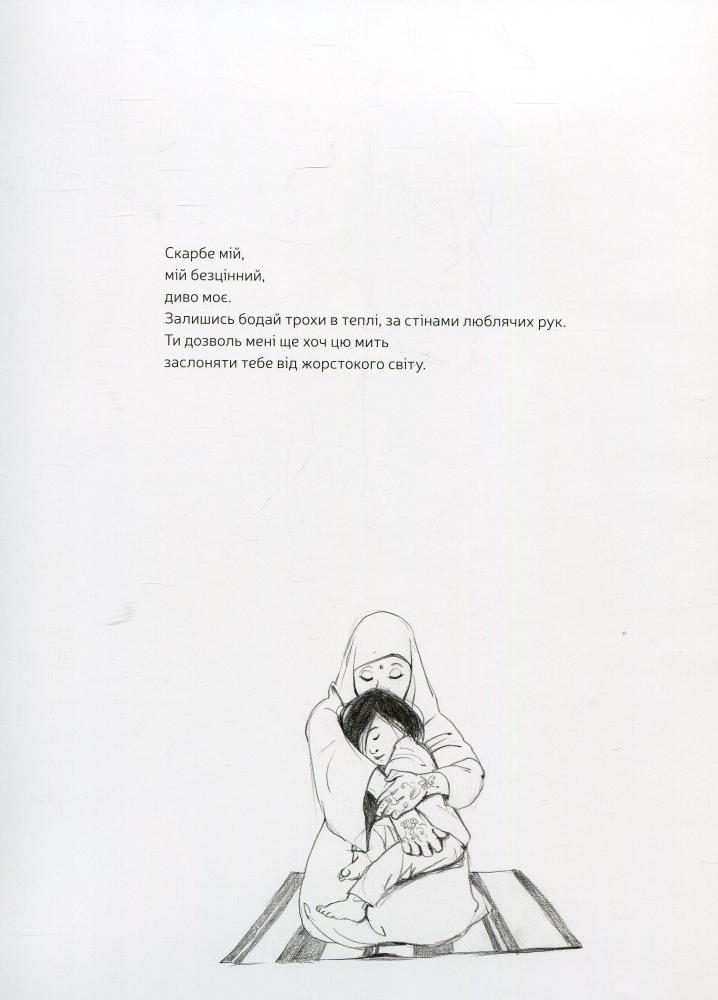 Скарбе мій,
мій безцінний,
диво моє.
Залишись бодай трохи в теплі, за стінами люблячих рук.
Ти дозволь мені ще хоч цю мить
заслоняти тебе від жорстокого світу.